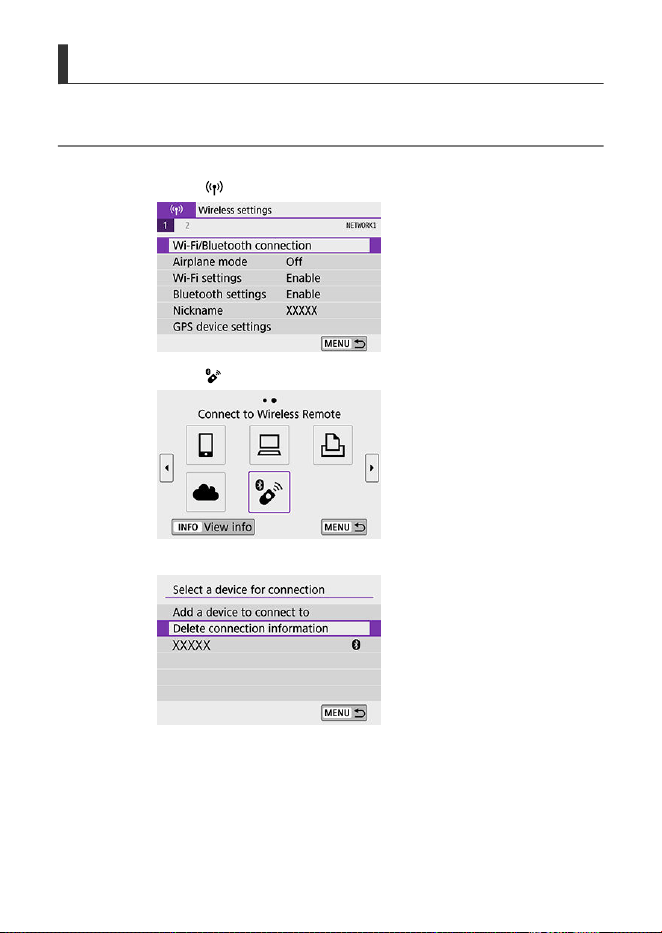 Wireless settings
1 2 NETWORK1
Wi-Fi/Bluetooth connection
Airplane mode Off
Wi-Fi settings Enable
Bluetooth settings Enable
Nickname XXXXX
GPS device settings
MENU

Connect to Wireless Remote
INFO View info
MENU

Select a device for connection
Add a device to connect to
Delete connection information
XXXXX
MENU